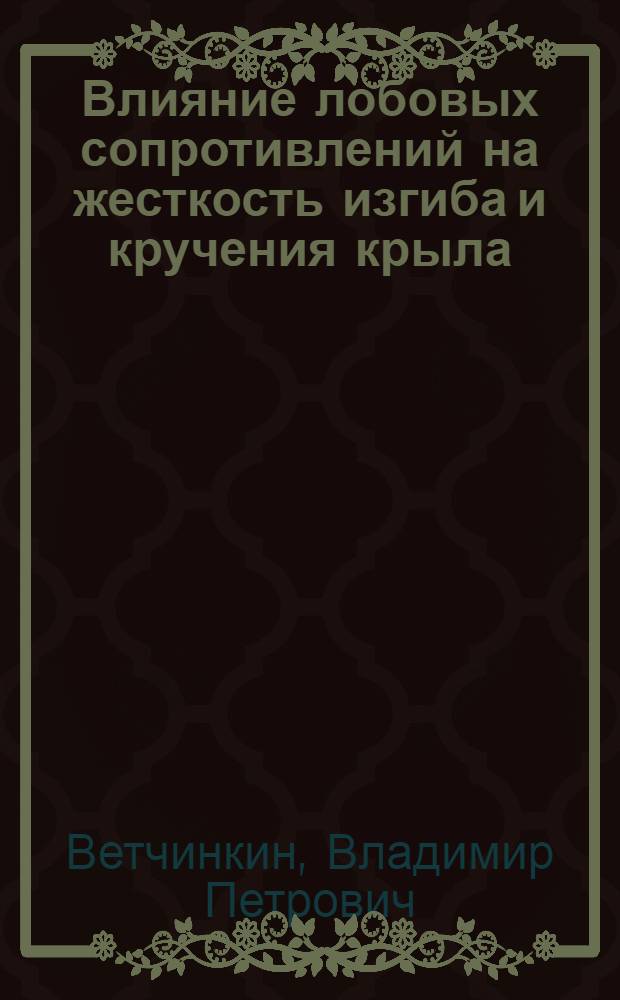 Влияние лобовых сопротивлений на жесткость изгиба и кручения крыла

Ветчинкин, Владимир Петрович